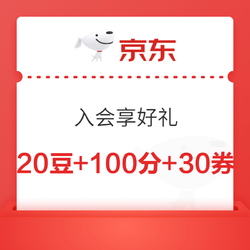 京东

入会享好礼

20豆+100分+30券